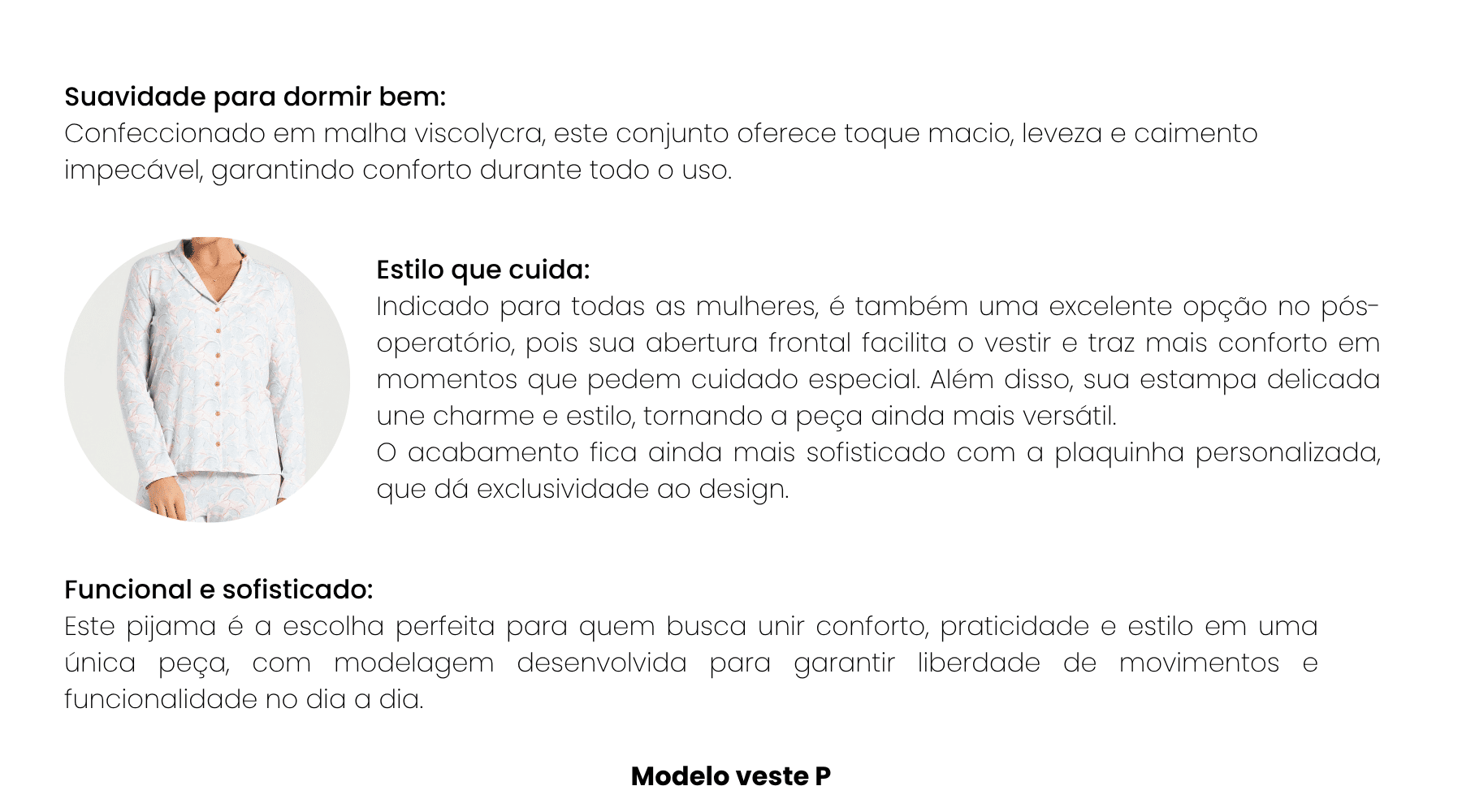 Suavidade para dormir bem:
Confeccionado em malha viscolycra, este conjunto oferece toque macio, leveza e caimento impecável, garantindo conforto durante todo o uso.

Estilo que cuida:
Indicado para todas as mulheres, é também uma excelente opção no pós-operatório, pois sua abertura frontal facilita o vestir e traz mais conforto em momentos que pedem cuidado especial. Além disso, sua estampa delicada une charme e estilo, tornando a peça ainda mais versátil.

O acabamento fica ainda mais sofisticado com a plaquinha personalizada, que dá exclusividade ao design.

Funcional e sofisticado:
Este pijama é a escolha perfeita para quem busca unir conforto, praticidade e estilo em uma única peça, com modelagem desenvolvida para garantir liberdade de movimentos e funcionalidade no dia a dia.

Modelo veste P